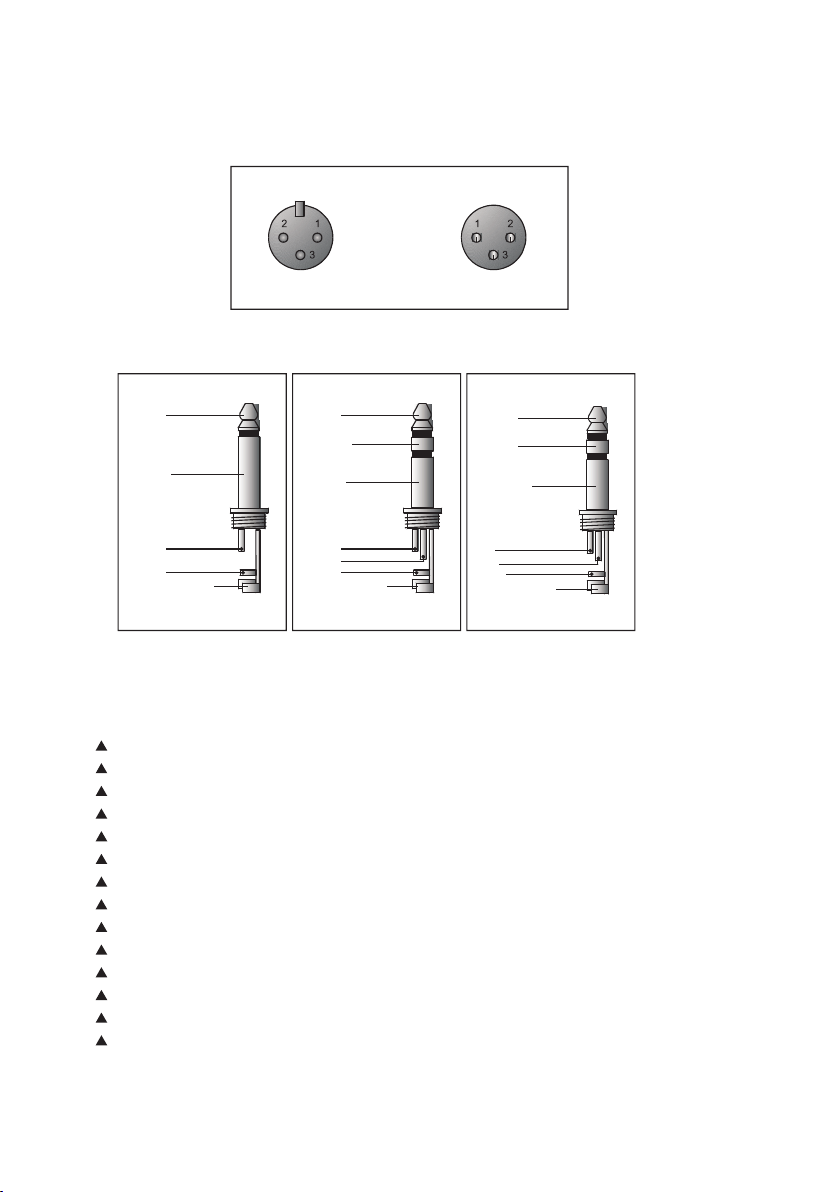 2 1
3

1 2
3